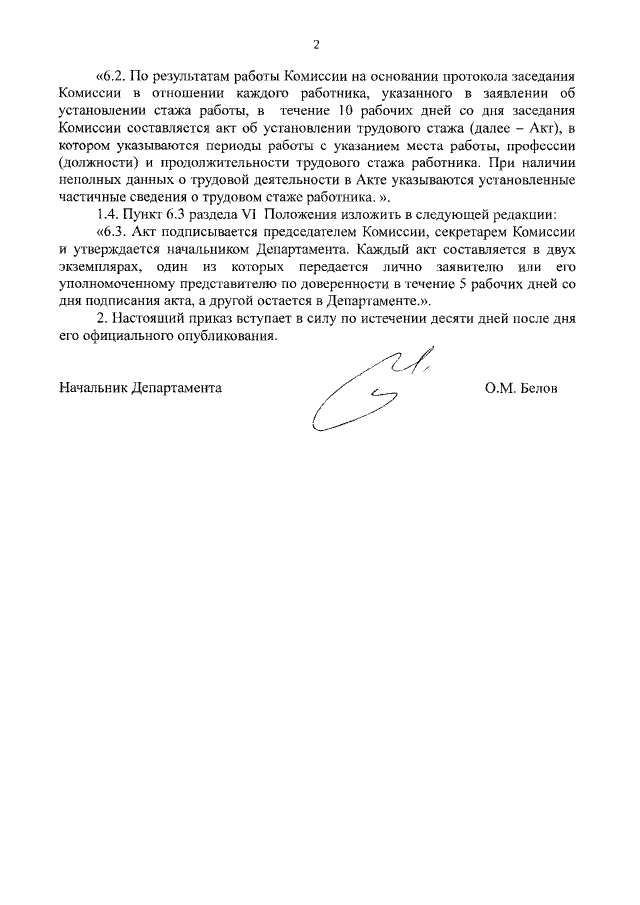 2

«6.2. По результатам работы Комиссии на основании протокола заседания Комиссии в отношении каждого работника, указанного в заявлении об установлении стажа работы, в течение 10 рабочих дней со дня заседания Комиссии составляется акт об установлении трудового стажа (далее – Акт), в котором указываются периоды работы с указанием места работы, профессии (должности) и продолжительности трудового стажа работника. При наличии неполных данных о трудовой деятельности в Акте указываются установленные частичные сведения о трудовом стаже работника. ».

1.4. Пункт 6.3 раздела VI Положения изложить в следующей редакции:

«6.3. Акт подписывается председателем Комиссии, секретарем Комиссии и утверждается начальником Департамента. Каждый акт составляется в двух экземплярах, один из которых передается лично заявителю или его уполномоченному представителю по доверенности в течение 5 рабочих дней со дня подписания акта, а другой остается в Департаменте.».

2. Настоящий приказ вступает в силу по истечении десяти дней после дня его официального опубликования.

Начальник Департамента О.М. Белов